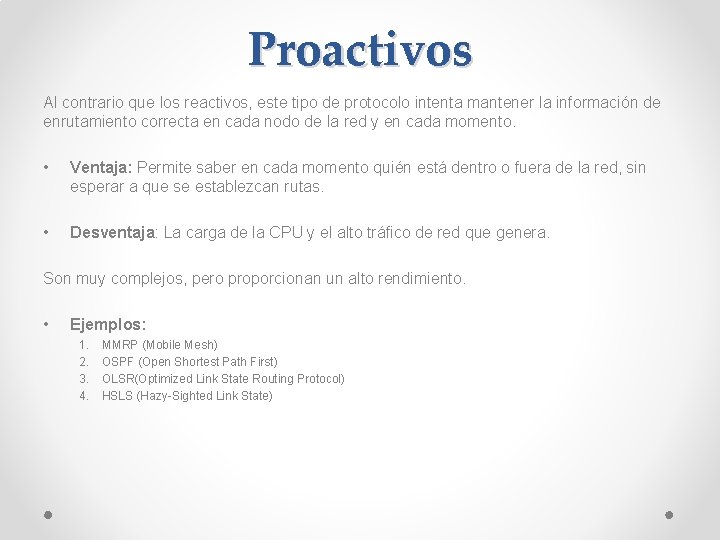 Proactivos

Al contrario que los reactivos, este tipo de protocolo intenta mantener la información de enrutamiento correcta en cada nodo de la red y en cada momento.

• Ventaja: Permite saber en cada momento quién está dentro o fuera de la red, sin esperar a que se establezcan rutas.

• Desventaja: La carga de la CPU y el alto tráfico de red que genera.

Son muy complejos, pero proporcionan un alto rendimiento.

• Ejemplos:
1. MMRP (Mobile Mesh)
2. OSPF (Open Shortest Path First)
3. OLSR(Optimized Link State Routing Protocol)
4. HSLS (Hazy-Sighted Link State)